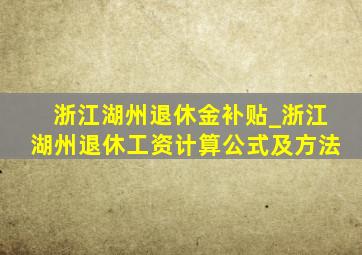 浙江湖州退休金补贴_浙江湖州退休工资计算公式及方法